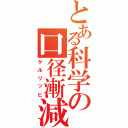 とある科学の口径漸減

ゲルリッヒ